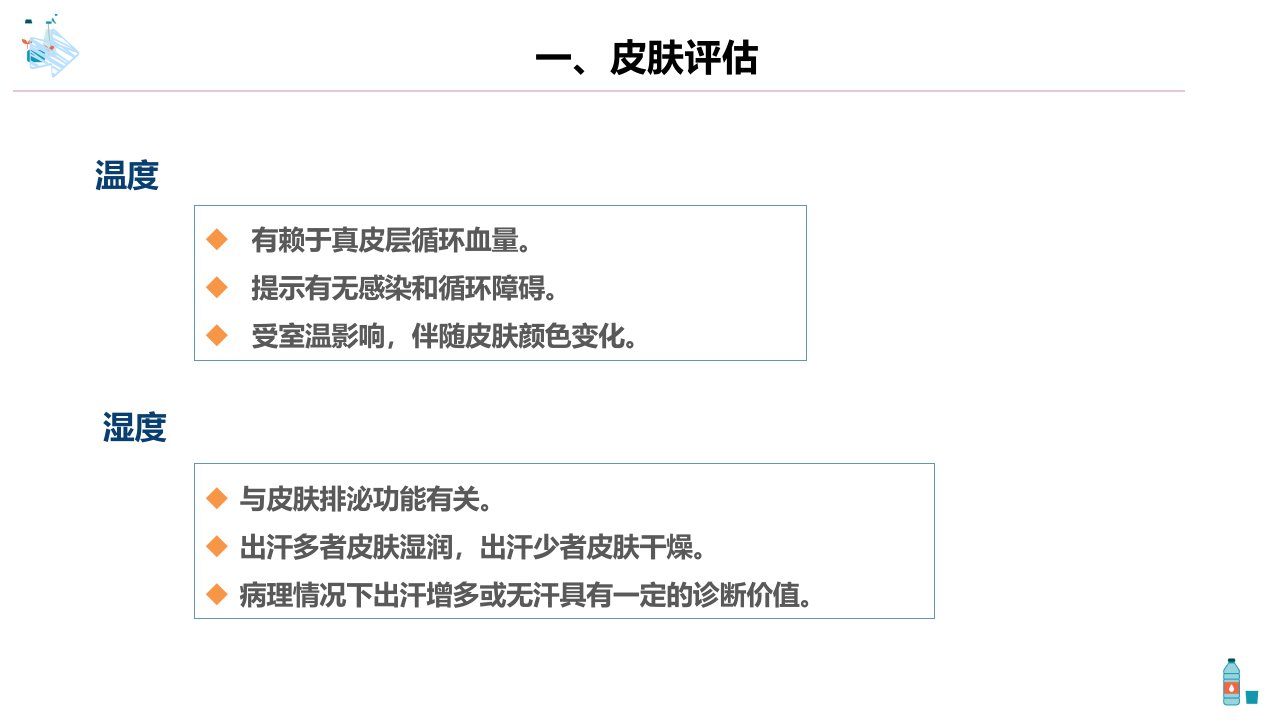 一、皮肤评估

温度

◆ 有赖于真皮层循环血量。
◆ 提示有无感染和循环障碍。
◆ 受室温影响，伴随皮肤颜色变化。

湿度

◆ 与皮肤排泌功能有关。
◆ 出汗多者皮肤湿润，出汗少者皮肤干燥。
◆ 病理情况下出汗增多或无汗具有一定的诊断价值。